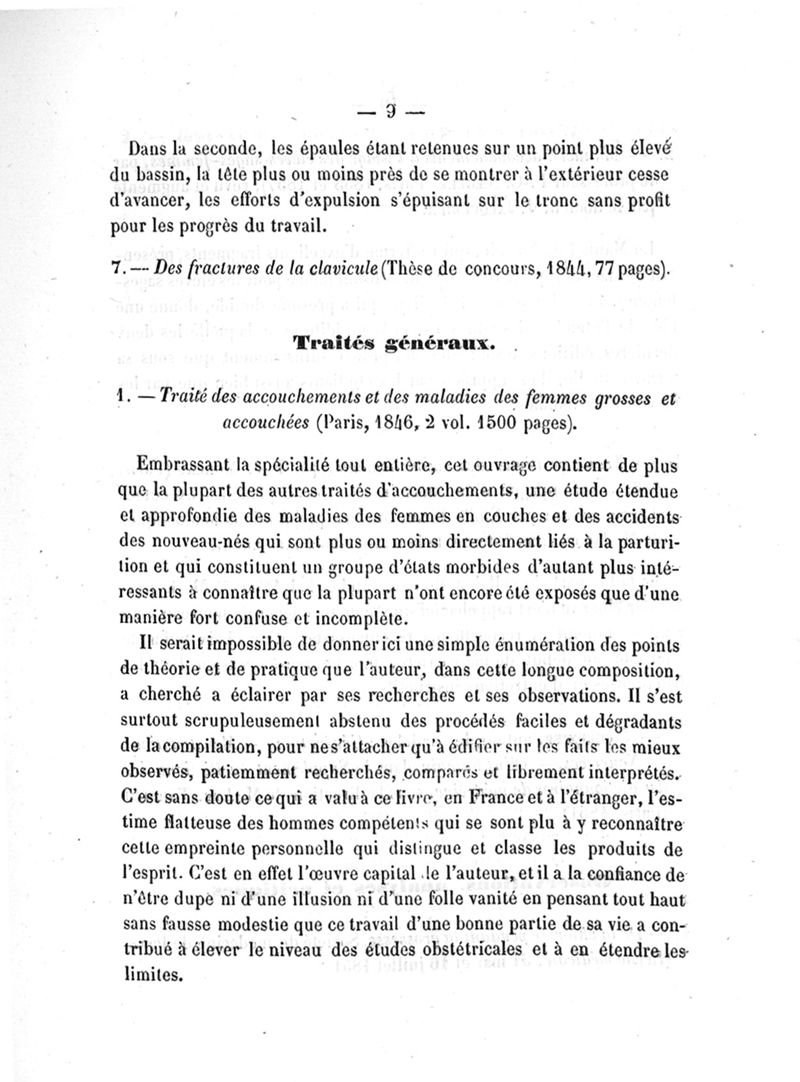 — 9 —

Dans la seconde, les épaules étant retenues sur un point plus élevé du bassin, la tête plus ou moins près de se montrer à l'extérieur cesse d'avancer, les efforts d'expulsion s'épuisant sur le tronc sans profit pour les progrès du travail.

7. — Des fractures de la clavicule (Thèse de concours, 1844, 77 pages).

Traités généraux.

1. — Traité des accouchements et des maladies des femmes grosses et accouchées (Paris, 1846, 2 vol. 1500 pages).

Embrassant la spécialité tout entière, cet ouvrage contient de plus que la plupart des autres traités d'accouchements, une étude étendue et approfondie des maladies des femmes en couches et des accidents des nouveau-nés qui sont plus ou moins directement liés à la parturition et qui constituent un groupe d'états morbides d'autant plus intéressants à connaître que la plupart n'ont encore été exposés que d'une manière fort confuse et incomplète.

Il serait impossible de donner ici une simple énumération des points de théorie et de pratique que l'auteur, dans cette longue composition, a cherché a éclairer par ses recherches et ses observations. Il s'est surtout scrupuleusement abstenu des procédés faciles et dégradants de la compilation, pour ne s'attacher qu'à édifier sur les faits les mieux observés, patiemment recherchés, comparés et librement interprétés. C'est sans doute ce qui a valu à ce livre, en France et à l'étranger, l'estime flatteuse des hommes compétents qui se sont plu à y reconnaître cette empreinte personnelle qui distingue et classe les produits de l'esprit. C'est en effet l'œuvre capital de l'auteur, et il a la confiance de n'être dupe ni d'une illusion ni d'une folle vanité en pensant tout haut sans fausse modestie que ce travail d'une bonne partie de sa vie a contribué à élever le niveau des études obstétricales et à en étendre les limites.